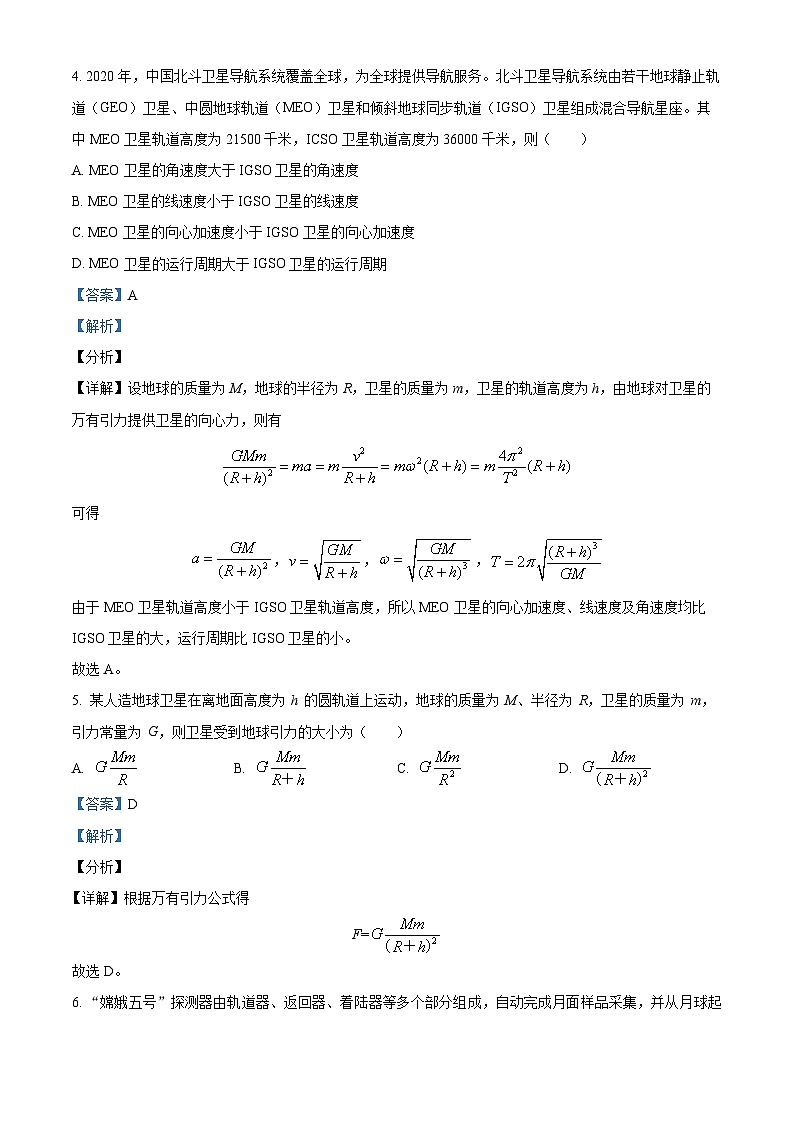 4. 2020 年，中国北斗卫星导航系统覆盖全球，为全球提供导航服务。北斗卫星导航系统由若干地球静止轨道（GEO）卫星、中圆地球轨道（MEO）卫星和倾斜地球同步轨道（IGSO）卫星组成混合导航星座。其中 MEO 卫星轨道高度为 21500 千米，ICSO 卫星轨道高度为 36000 千米，则（　　）

A. MEO 卫星的角速度大于 IGSO 卫星的角速度

B. MEO 卫星的线速度小于 IGSO 卫星的线速度

C. MEO 卫星的向心加速度小于 IGSO 卫星的向心加速度

D. MEO 卫星的运行周期大于 IGSO 卫星的运行周期

【答案】A

【解析】

【分析】

【详解】设地球的质量为 $M$，地球的半径为 $R$，卫星的质量为 $m$，卫星的轨道高度为 $h$，由地球对卫星的万有引力提供卫星的向心力，则有

$\frac{GMm}{(R+h)^2}=ma=m\frac{v^2}{R+h}=m\omega^2(R+h)=m\frac{4\pi^2}{T^2}(R+h)$

可得

$a=\frac{GM}{(R+h)^2}$，$v=\sqrt{\frac{GM}{R+h}}$，$\omega=\sqrt{\frac{GM}{(R+h)^3}}$，$T=2\pi\sqrt{\frac{(R+h)^3}{GM}}$

由于 MEO 卫星轨道高度小于 IGSO 卫星轨道高度，所以 MEO 卫星的向心加速度、线速度及角速度均比 IGSO 卫星的大，运行周期比 IGSO 卫星的小。

故选 A。

5. 某人造地球卫星在离地面高度为 $h$ 的圆轨道上运动，地球的质量为 $M$、半径为 $R$，卫星的质量为 $m$，引力常量为 $G$，则卫星受到地球引力的大小为（　　）

A. $G\frac{Mm}{R}$　　B. $G\frac{Mm}{R+h}$　　C. $G\frac{Mm}{R^2}$　　D. $G\frac{Mm}{(R+h)^2}$

【答案】D

【解析】

【分析】

【详解】根据万有引力公式得

$F=G\frac{Mm}{(R+h)^2}$

故选 D。

6. “嫦娥五号”探测器由轨道器、返回器、着陆器等多个部分组成，自动完成月面样品采集，并从月球起